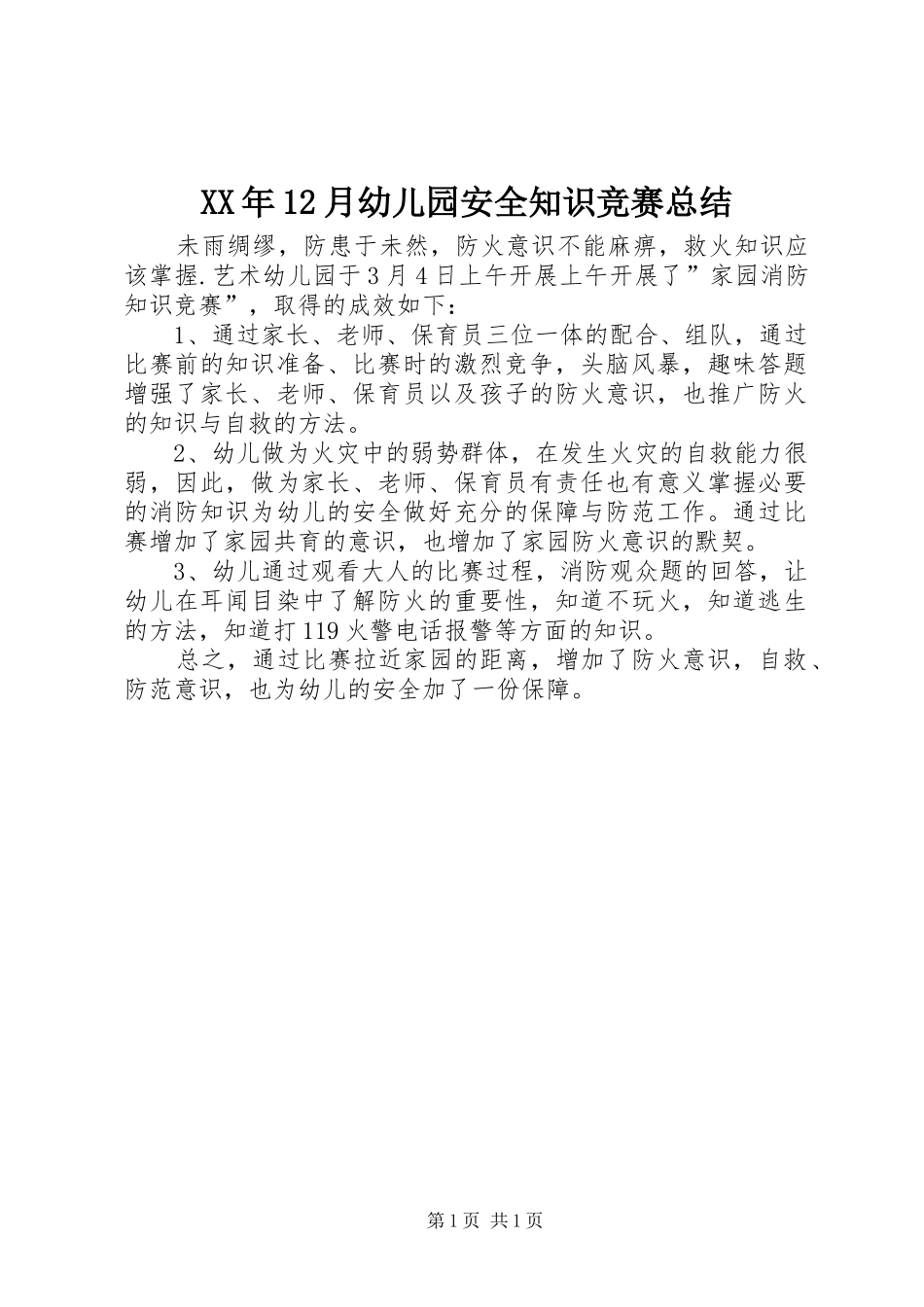 XX年12月幼儿园安全知识竞赛总结

未雨绸缪，防患于未然，防火意识不能麻痹，救火知识应该掌握.艺术幼儿园于3月4日上午开展上午开展了”家园消防知识竞赛”，取得的成效如下：

1、通过家长、老师、保育员三位一体的配合、组队，通过比赛前的知识准备、比赛时的激烈竞争，头脑风暴，趣味答题增强了家长、老师、保育员以及孩子的防火意识，也推广防火的知识与自救的方法。

2、幼儿做为火灾中的弱势群体，在发生火灾的自救能力很弱，因此，做为家长、老师、保育员有责任也有意义掌握必要的消防知识为幼儿的安全做好充分的保障与防范工作。通过比赛增加了家园共育的意识，也增加了家园防火意识的默契。

3、幼儿通过观看大人的比赛过程，消防观众题的回答，让幼儿在耳闻目染中了解防火的重要性，知道不玩火，知道逃生的方法，知道打119火警电话报警等方面的知识。

总之，通过比赛拉近家园的距离，增加了防火意识，自救、防范意识，也为幼儿的安全加了一份保障。

第1页 共1页